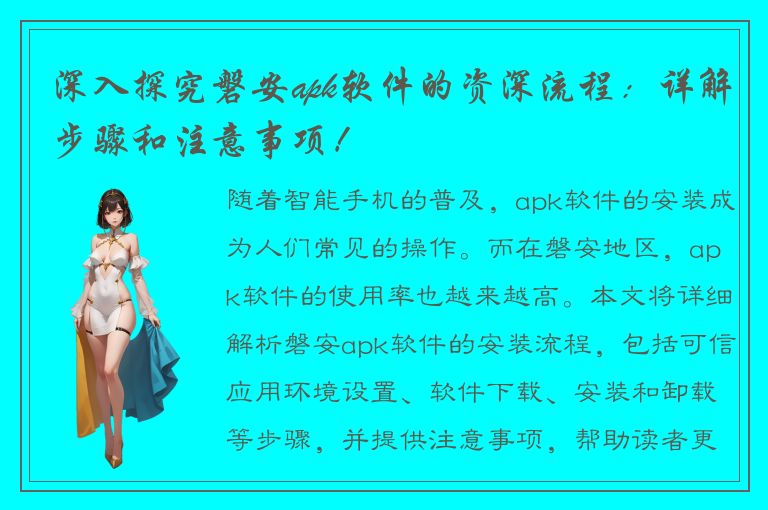 深入探究磐安apk软件的资深流程：详解步骤和注意事项！

随着智能手机的普及，apk软件的安装成为人们常见的操作。而在磐安地区，apk软件的使用率也越来越高。本文将详细解析磐安apk软件的安装流程，包括可信应用环境设置、软件下载、安装和卸载等步骤，并提供注意事项，帮助读者更